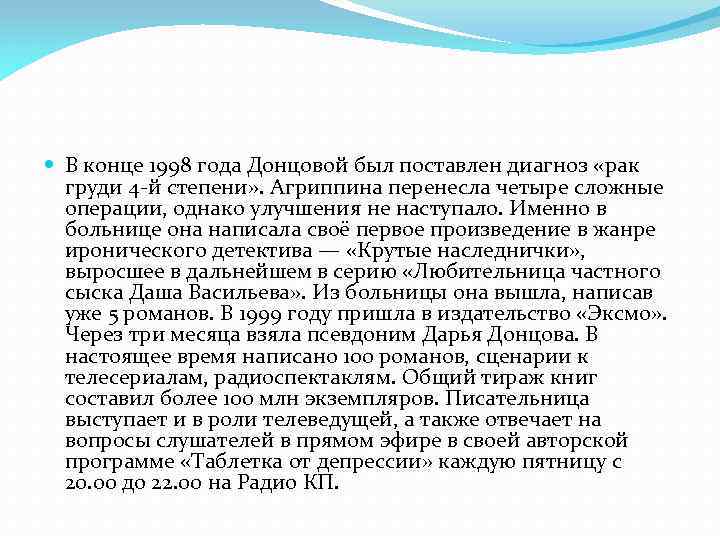 В конце 1998 года Донцовой был поставлен диагноз «рак груди 4-й степени». Агриппина перенесла четыре сложные операции, однако улучшения не наступало. Именно в больнице она написала своё первое произведение в жанре иронического детектива — «Крутые наследнички», выросшее в дальнейшем в серию «Любительница частного сыска Даша Васильева». Из больницы она вышла, написав уже 5 романов. В 1999 году пришла в издательство «Эксмо». Через три месяца взяла псевдоним Дарья Донцова. В настоящее время написано 100 романов, сценарии к телесериалам, радиоспектаклям. Общий тираж книг составил более 100 млн экземпляров. Писательница выступает и в роли телеведущей, а также отвечает на вопросы слушателей в прямом эфире в своей авторской программе «Таблетка от депрессии» каждую пятницу с 20.00 до 22.00 на Радио КП.